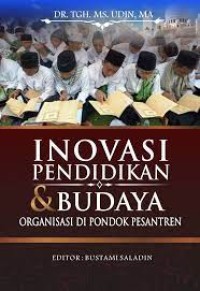 DR. TGH. MS. UDIN, MA

INOVASI PENDIDIKAN & BUDAYA ORGANISASI DI PONDOK PESANTREN

EDITOR : BUSTAMI SALADIN